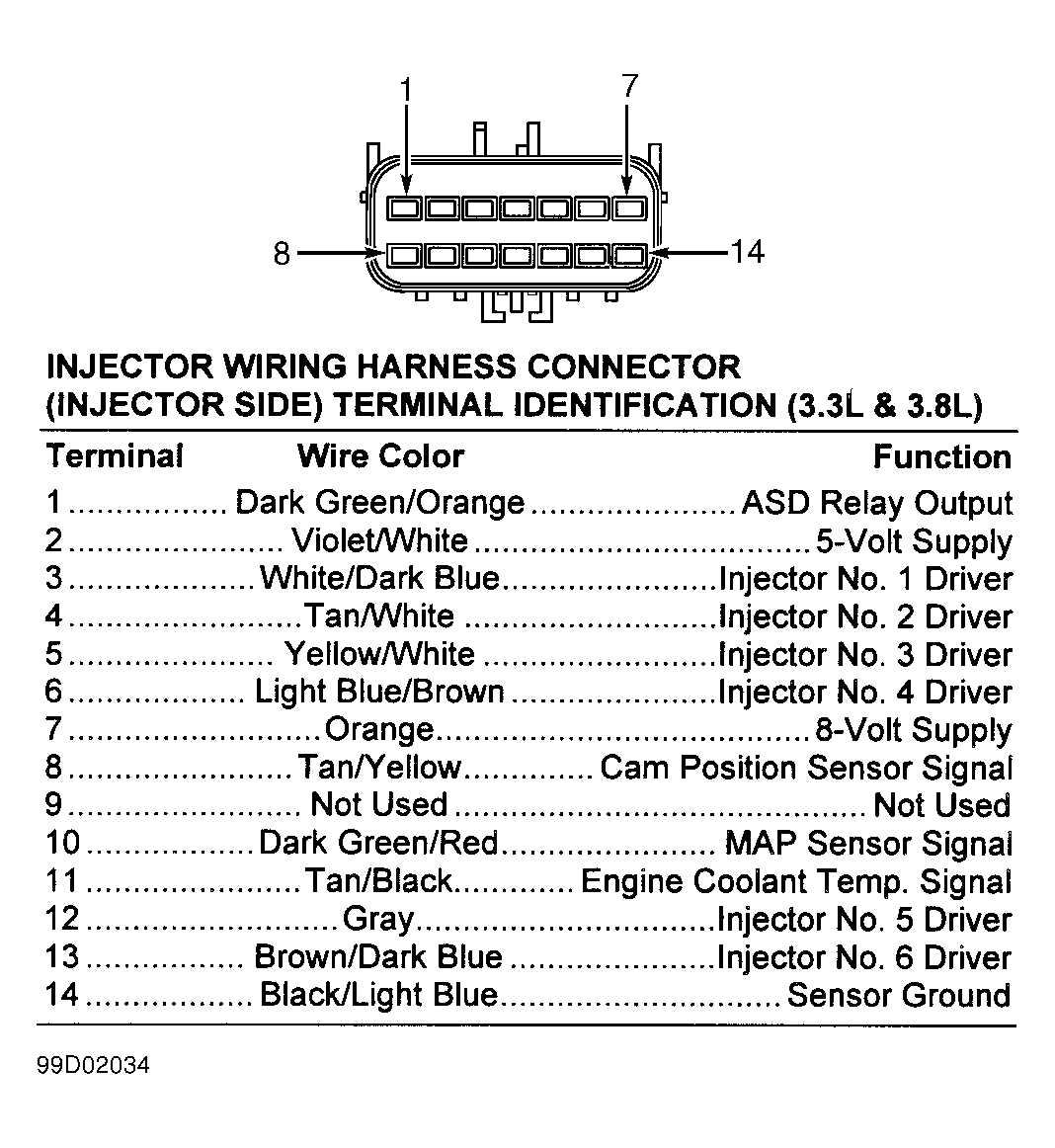 1
7
8
14

INJECTOR WIRING HARNESS CONNECTOR (INJECTOR SIDE) TERMINAL IDENTIFICATION (3.3L & 3.8L)

| Terminal | Wire Color | Function |
|---|---|---|
| 1 | Dark Green/Orange | ASD Relay Output |
| 2 | Violet/White | 5-Volt Supply |
| 3 | White/Dark Blue | Injector No. 1 Driver |
| 4 | Tan/White | Injector No. 2 Driver |
| 5 | Yellow/White | Injector No. 3 Driver |
| 6 | Light Blue/Brown | Injector No. 4 Driver |
| 7 | Orange | 8-Volt Supply |
| 8 | Tan/Yellow | Cam Position Sensor Signal |
| 9 | Not Used | Not Used |
| 10 | Dark Green/Red | MAP Sensor Signal |
| 11 | Tan/Black | Engine Coolant Temp. Signal |
| 12 | Gray | Injector No. 5 Driver |
| 13 | Brown/Dark Blue | Injector No. 6 Driver |
| 14 | Black/Light Blue | Sensor Ground |

99D02034